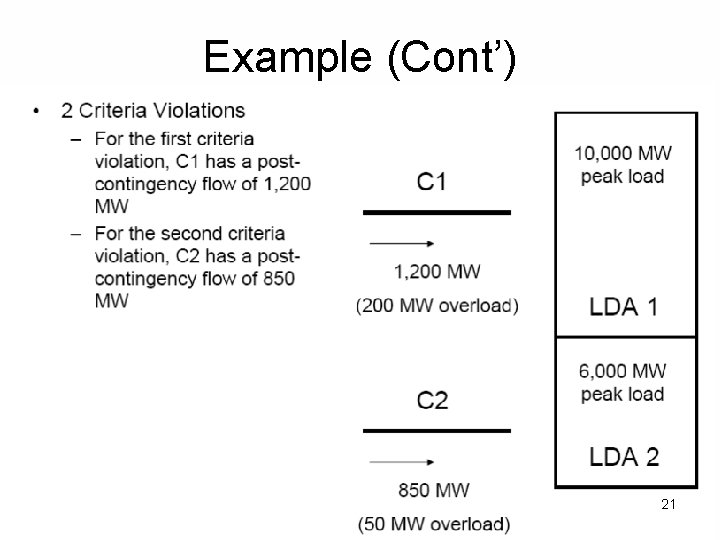 Example (Cont')

• 2 Criteria Violations
  – For the first criteria violation, C1 has a post-contingency flow of 1,200 MW
  – For the second criteria violation, C2 has a post-contingency flow of 850 MW

C1

1,200 MW

(200 MW overload)

C2

850 MW

(50 MW overload)

10,000 MW peak load

LDA 1

6,000 MW peak load

LDA 2

21